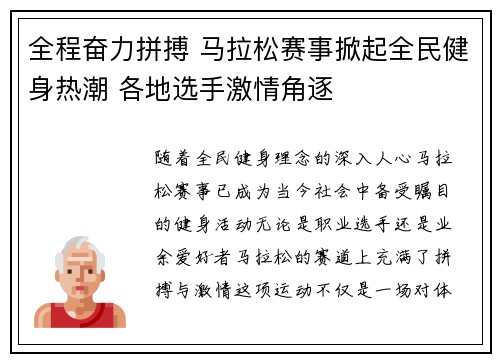 全程奋力拼搏 马拉松赛事掀起全民健身热潮 各地选手激情角逐

随着全民健身理念的深入人心马拉松赛事已成为当今社会中备受瞩目的健身活动无论是职业选手还是业余爱好者马拉松的赛道上充满了拼搏与激情这项运动不仅是一场对体